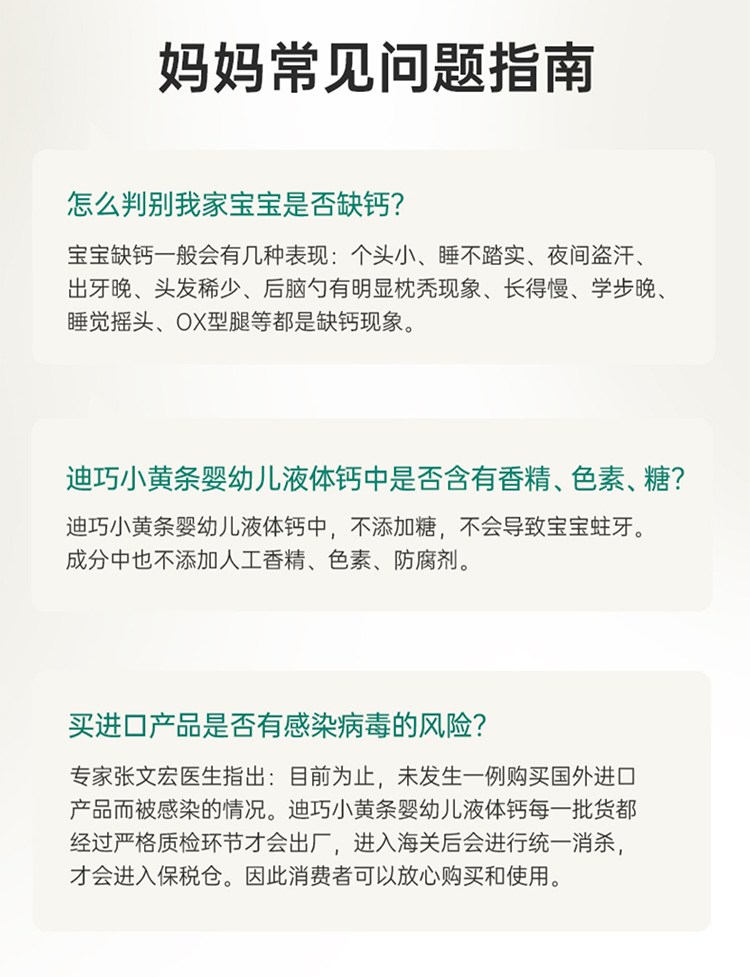 妈妈常见问题指南

怎么判别我家宝宝是否缺钙?

宝宝缺钙一般会有几种表现：个头小、睡不踏实、夜间盗汗、出牙晚、头发稀少、后脑勺有明显枕秃现象、长得慢、学步晚、睡觉摇头、OX型腿等都是缺钙现象。

迪巧小黄条婴幼儿液体钙中是否含有香精、色素、糖?

迪巧小黄条婴幼儿液体钙中，不添加糖，不会导致宝宝蛀牙。成分中也不添加人工香精、色素、防腐剂。

买进口产品是否有感染病毒的风险?

专家张文宏医生指出：目前为止，未发生一例购买国外进口产品而被感染的情况。迪巧小黄条婴幼儿液体钙每一批货都经过严格质检环节才会出厂，进入海关后会进行统一消杀，才会进入保税仓。因此消费者可以放心购买和使用。